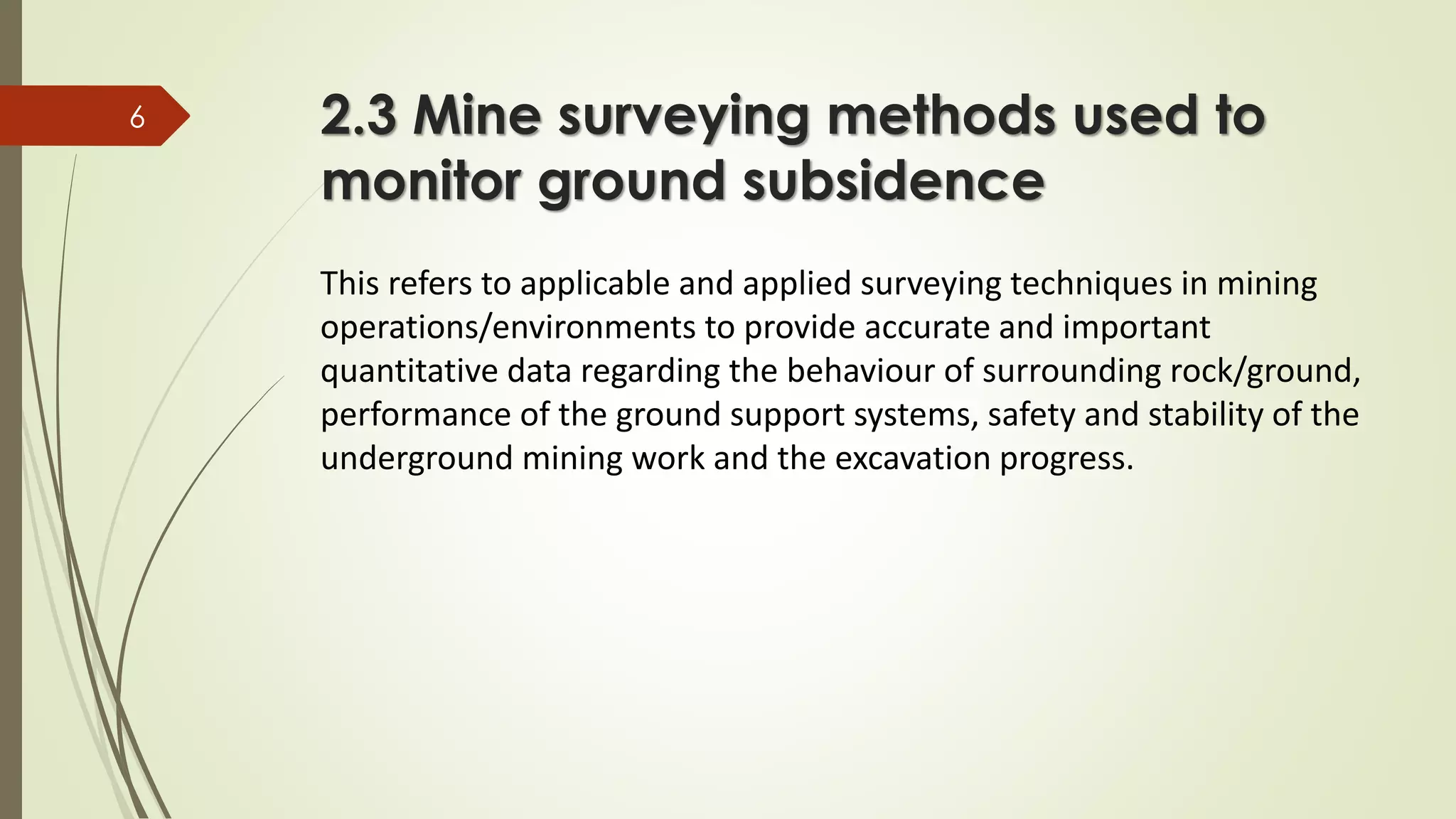 6

2.3 Mine surveying methods used to monitor ground subsidence

This refers to applicable and applied surveying techniques in mining operations/environments to provide accurate and important quantitative data regarding the behaviour of surrounding rock/ground, performance of the ground support systems, safety and stability of the underground mining work and the excavation progress.